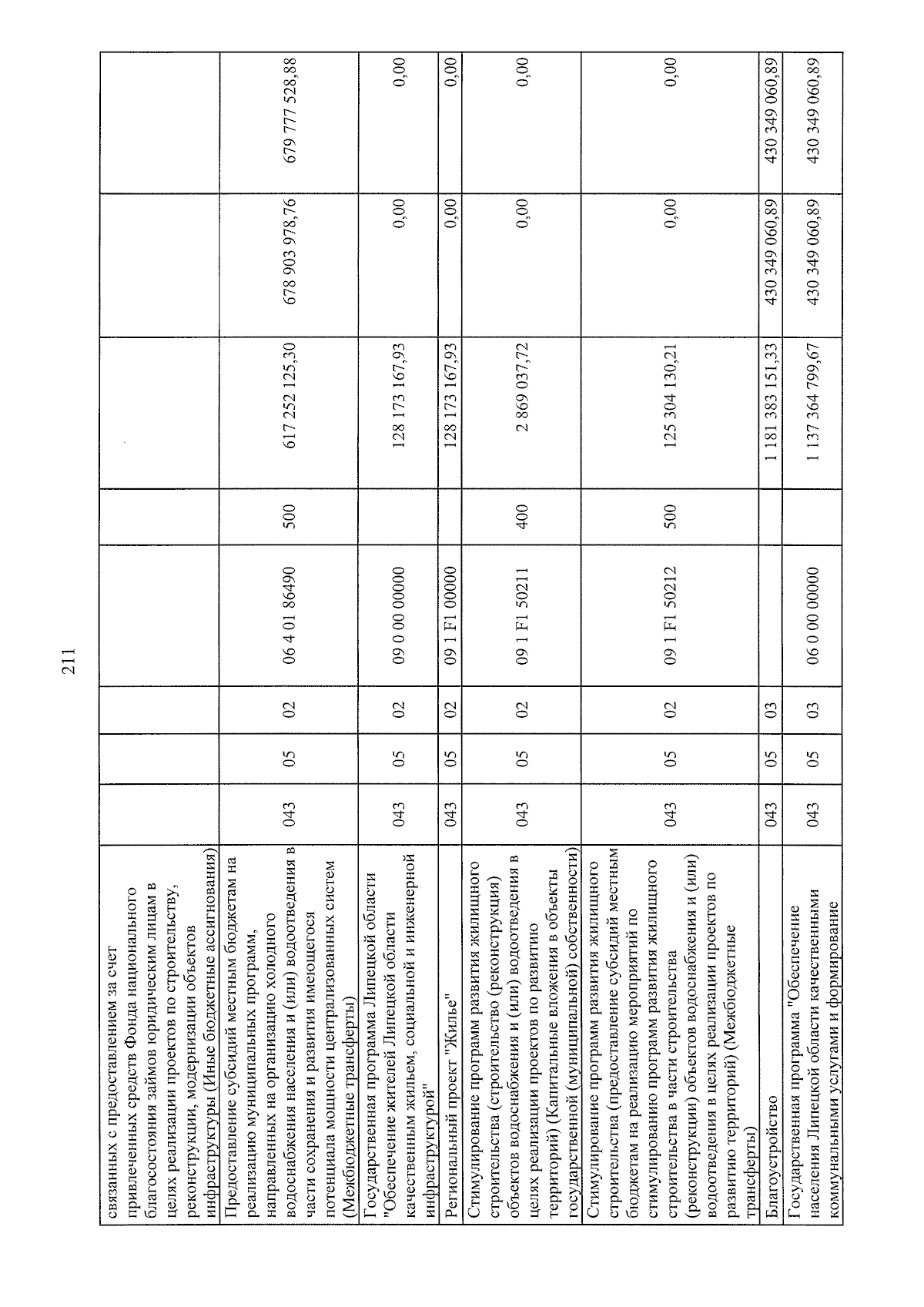 211

| | | | | | | | | |
|---|---|---|---|---|---|---|---|---|
| связанных с предоставлением за счет привлеченных средств Фонда национального благосостояния займов юридическим лицам в целях реализации проектов по строительству, реконструкции, модернизации объектов инфраструктуры (Иные бюджетные ассигнования) | | | | | | | | |
| Предоставление субсидий местным бюджетам на реализацию муниципальных программ, направленных на организацию холодного водоснабжения населения и (или) водоотведения в части сохранения и развития имеющегося потенциала мощности централизованных систем (Межбюджетные трансферты) | 043 | 05 | 02 | 06 4 01 86490 | 500 | 617 252 125,30 | 678 903 978,76 | 679 777 528,88 |
| Государственная программа Липецкой области "Обеспечение жителей Липецкой области качественным жильем, социальной и инженерной инфраструктурой" | 043 | 05 | 02 | 09 0 00 00000 | | 128 173 167,93 | 0,00 | 0,00 |
| Региональный проект "Жилье" | 043 | 05 | 02 | 09 1 F1 00000 | | 128 173 167,93 | 0,00 | 0,00 |
| Стимулирование программ развития жилищного строительства (строительство (реконструкция) объектов водоснабжения и (или) водоотведения в целях реализации проектов по развитию территорий) (Капитальные вложения в объекты государственной (муниципальной) собственности) | 043 | 05 | 02 | 09 1 F1 50211 | 400 | 2 869 037,72 | 0,00 | 0,00 |
| Стимулирование программ развития жилищного строительства (предоставление субсидий местным бюджетам на реализацию мероприятий по стимулированию программ развития жилищного строительства в части строительства (реконструкции) объектов водоснабжения и (или) водоотведения в целях реализации проектов по развитию территорий) (Межбюджетные трансферты) | 043 | 05 | 02 | 09 1 F1 50212 | 500 | 125 304 130,21 | 0,00 | 0,00 |
| Благоустройство | 043 | 05 | 03 | | | 1 181 383 151,33 | 430 349 060,89 | 430 349 060,89 |
| Государственная программа "Обеспечение населения Липецкой области качественными коммунальными услугами и формирование | 043 | 05 | 03 | 06 0 00 00000 | | 1 137 364 799,67 | 430 349 060,89 | 430 349 060,89 |